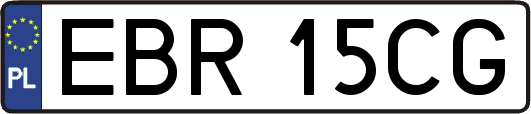 PL
EBR 15CG